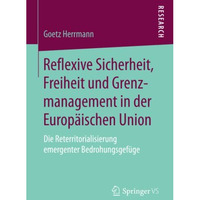 RESEARCH

Goetz Herrmann

Reflexive Sicherheit, Freiheit und Grenzmanagement in der Europäischen Union

Die Reterritorialisierung emergenter Bedrohungsgefüge

Springer VS